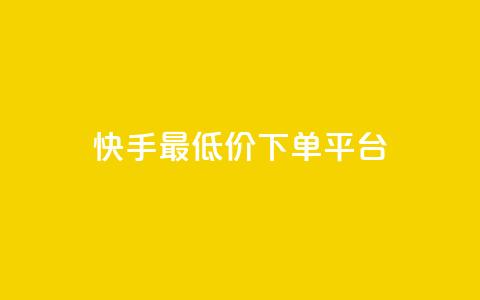 快手最低价下单平台